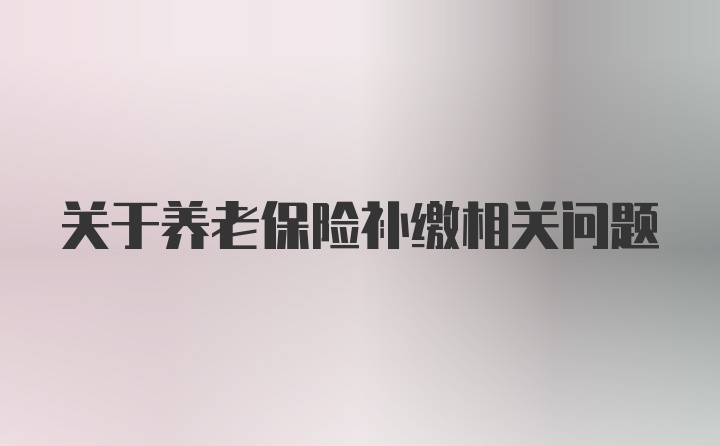 关于养老保险补缴相关问题